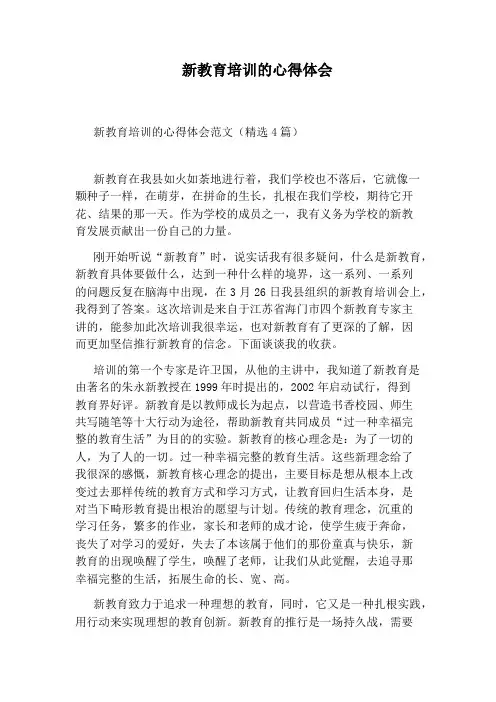 新教育培训的心得体会

新教育培训的心得体会范文（精选4篇）

新教育在我县如火如荼地进行着，我们学校也不落后，它就像一颗种子一样，在萌芽，在拼命的生长，扎根在我们学校，期待它开花、结果的那一天。作为学校的成员之一，我有义务为学校的新教育发展贡献出一份自己的力量。

刚开始听说“新教育”时，说实话我有很多疑问，什么是新教育，新教育具体要做什么，达到一种什么样的境界，这一系列、一系列的问题反复在脑海中出现，在3月26日我县组织的新教育培训会上，我得到了答案。这次培训是来自于江苏省海门市四个新教育专家主讲的，能参加此次培训我很幸运，也对新教育有了更深的了解，因而更加坚信推行新教育的信念。下面谈谈我的收获。

培训的第一个专家是许卫国，从他的主讲中，我知道了新教育是由著名的朱永新教授在1999年时提出的，2002年启动试行，得到教育界好评。新教育是以教师成长为起点，以营造书香校园、师生共写随笔等十大行动为途径，帮助新教育共同成员“过一种幸福完整的教育生活”为目的的实验。新教育的核心理念是：为了一切的人，为了人的一切。过一种幸福完整的教育生活。这些新理念给了我很深的感慨，新教育核心理念的提出，主要目标是想从根本上改变过去那样传统的教育方式和学习方式，让教育回归生活本身，是对当下畸形教育提出根治的愿望与计划。传统的教育理念，沉重的学习任务，繁多的作业，家长和老师的成才论，使学生疲于奔命，丧失了对学习的爱好，失去了本该属于他们的那份童真与快乐，新教育的出现唤醒了学生，唤醒了老师，让我们从此觉醒，去追寻那幸福完整的生活，拓展生命的长、宽、高。

新教育致力于追求一种理想的教育，同时，它又是一种扎根实践，用行动来实现理想的教育创新。新教育的推行是一场持久战，需要